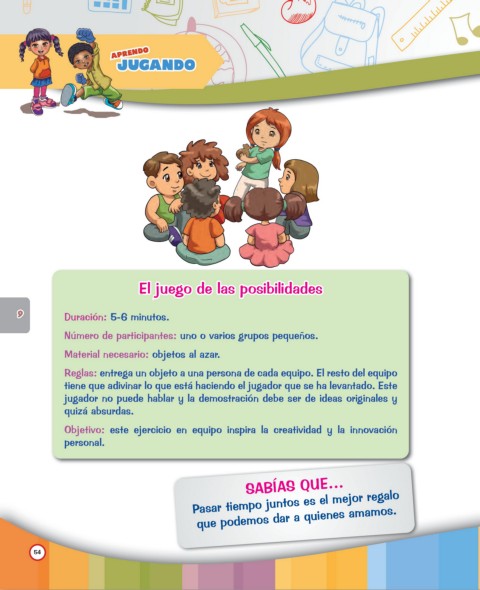 APRENDO
JUGANDO

El juego de las posibilidades

9

Duración: 5-6 minutos.

Número de participantes: uno o varios grupos pequeños.

Material necesario: objetos al azar.

Reglas: entrega un objeto a una persona de cada equipo. El resto del equipo tiene que adivinar lo que está haciendo el jugador que se ha levantado. Este jugador no puede hablar y la demostración debe ser de ideas originales y quizá absurdas.

Objetivo: este ejercicio en equipo inspira la creatividad y la innovación personal.

SABÍAS QUE...
Pasar tiempo juntos es el mejor regalo que podemos dar a quienes amamos.

54